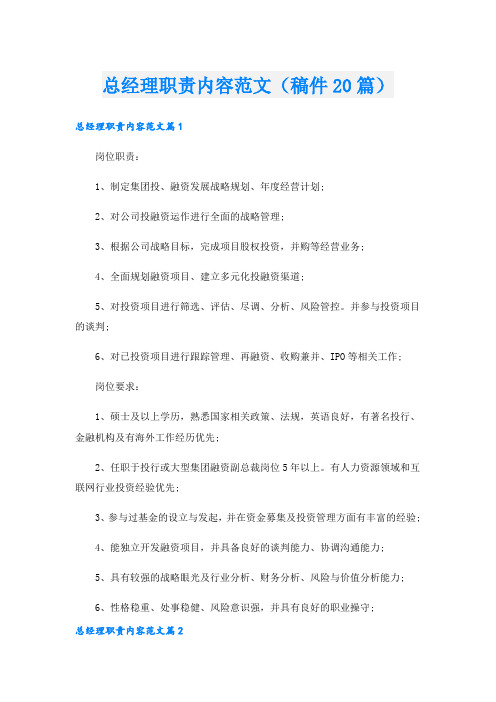 总经理职责内容范文（稿件20篇）

总经理职责内容范文篇1

岗位职责：

1、制定集团投、融资发展战略规划、年度经营计划；

2、对公司投融资运作进行全面的战略管理；

3、根据公司战略目标，完成项目股权投资，并购等经营业务；

4、全面规划融资项目、建立多元化投融资渠道；

5、对投资项目进行筛选、评估、尽调、分析、风险管控。并参与投资项目的谈判；

6、对已投资项目进行跟踪管理、再融资、收购兼并、IPO等相关工作；

岗位要求：

1、硕士及以上学历，熟悉国家相关政策、法规，英语良好，有著名投行、金融机构及有海外工作经历优先；

2、任职于投行或大型集团融资副总裁岗位5年以上。有人力资源领域和互联网行业投资经验优先；

3、参与过基金的设立与发起，并在资金募集及投资管理方面有丰富的经验；

4、能独立开发融资项目，并具备良好的谈判能力、协调沟通能力；

5、具有较强的战略眼光及行业分析、财务分析、风险与价值分析能力；

6、性格稳重、处事稳健、风险意识强，并具有良好的职业操守；

总经理职责内容范文篇2